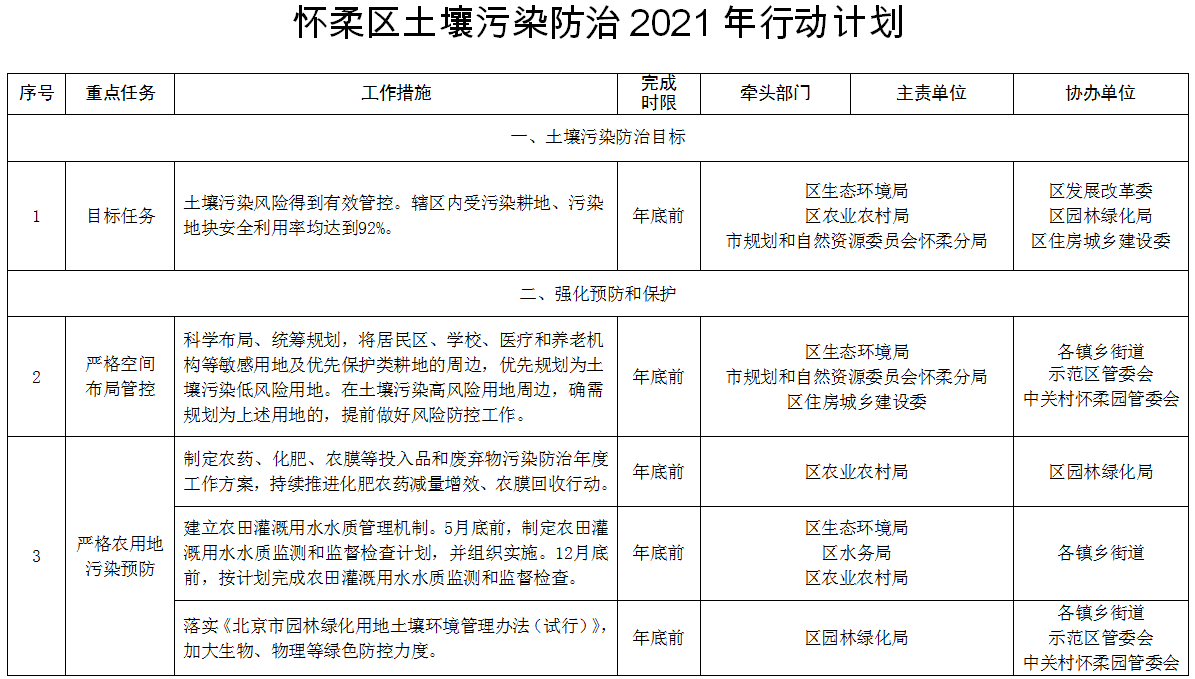 怀柔区土壤污染防治 2021 年行动计划

| 序号 | 重点任务 | 工作措施 | 完成时限 | 牵头部门 | 主责单位 | 协办单位 |
|---|---|---|---|---|---|---|
| 一、土壤污染防治目标 | | | | | | |
| 1 | 目标任务 | 土壤污染风险得到有效管控。辖区内受污染耕地、污染地块安全利用率均达到92%。 | 年底前 | 区生态环境局 区农业农村局 市规划和自然资源委员会怀柔分局 | | 区发展改革委 区园林绿化局 区住房城乡建设委 |
| 二、强化预防和保护 | | | | | | |
| 2 | 严格空间布局管控 | 科学布局、统筹规划，将居民区、学校、医疗和养老机构等敏感用地及优先保护类耕地的周边，优先规划为土壤污染低风险用地。在土壤污染高风险用地周边，确需规划为上述用地的，提前做好风险防控工作。 | 年底前 | 区生态环境局 市规划和自然资源委员会怀柔分局 区住房城乡建设委 | | 各镇乡街道 示范区管委会 中关村怀柔园管委会 |
| 3 | 严格农用地污染预防 | 制定农药、化肥、农膜等投入品和废弃物污染防治年度工作方案，持续推进化肥农药减量增效、农膜回收行动。 | 年底前 | 区农业农村局 | | 区园林绿化局 |
| | | 建立农田灌溉用水水质管理机制。5月底前，制定农田灌溉用水水质监测和监督检查计划，并组织实施。12月底前，按计划完成农田灌溉用水水质监测和监督检查。 | 年底前 | 区生态环境局 区水务局 区农业农村局 | | 各镇乡街道 |
| | | 落实《北京市园林绿化用地土壤环境管理办法（试行）》，加大生物、物理等绿色防控力度。 | 年底前 | 区园林绿化局 | | 各镇乡街道 示范区管委会 中关村怀柔园管委会 |